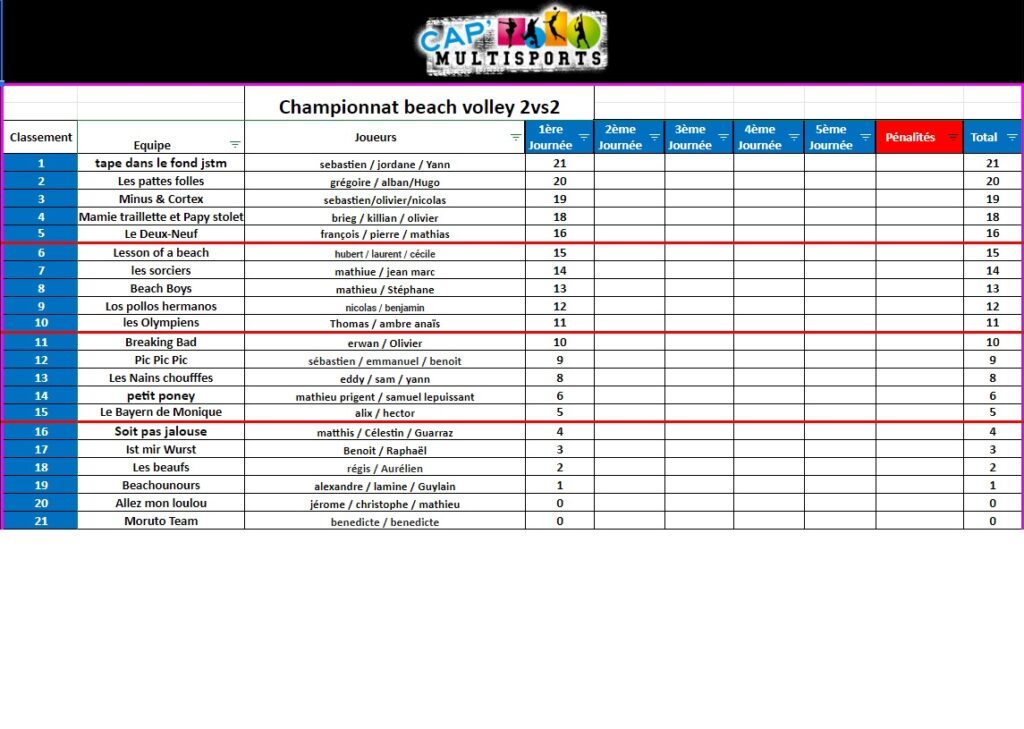 CAP' MULTISPORTS

Championnat beach volley 2vs2

| Classement | Equipe | Joueurs | 1ère Journée | 2ème Journée | 3ème Journée | 4ème Journée | 5ème Journée | Pénalités | Total |
|---|---|---|---|---|---|---|---|---|---|
| 1 | tape dans le fond jstm | sebastien / jordane / Yann | 21 | | | | | | 21 |
| 2 | Les pattes folles | grégoire / alban/Hugo | 20 | | | | | | 20 |
| 3 | Minus & Cortex | sebastien/olivier/nicolas | 19 | | | | | | 19 |
| 4 | Mamie traillette et Papy stolet | brieg / killian / olivier | 18 | | | | | | 18 |
| 5 | Le Deux-Neuf | françois / pierre / mathias | 16 | | | | | | 16 |
| 6 | Lesson of a beach | hubert / laurent / cécile | 15 | | | | | | 15 |
| 7 | les sorciers | mathiue / jean marc | 14 | | | | | | 14 |
| 8 | Beach Boys | mathieu / Stéphane | 13 | | | | | | 13 |
| 9 | Los pollos hermanos | nicolas / benjamin | 12 | | | | | | 12 |
| 10 | les Olympiens | Thomas / ambre anaïs | 11 | | | | | | 11 |
| 11 | Breaking Bad | erwan / Olivier | 10 | | | | | | 10 |
| 12 | Pic Pic Pic | sébastien / emmanuel / benoit | 9 | | | | | | 9 |
| 13 | Les Nains choufffes | eddy / sam / yann | 8 | | | | | | 8 |
| 14 | petit poney | mathieu prigent / samuel lepuissant | 6 | | | | | | 6 |
| 15 | Le Bayern de Monique | alix / hector | 5 | | | | | | 5 |
| 16 | Soit pas jalouse | matthis / Célestin / Guarraz | 4 | | | | | | 4 |
| 17 | Ist mir Wurst | Benoit / Raphaël | 3 | | | | | | 3 |
| 18 | Les beaufs | régis / Aurélien | 2 | | | | | | 2 |
| 19 | Beachounours | alexandre / lamine / Guylain | 1 | | | | | | 1 |
| 20 | Allez mon loulou | jérome / christophe / mathieu | 0 | | | | | | 0 |
| 21 | Moruto Team | benedicte / benedicte | 0 | | | | | | 0 |